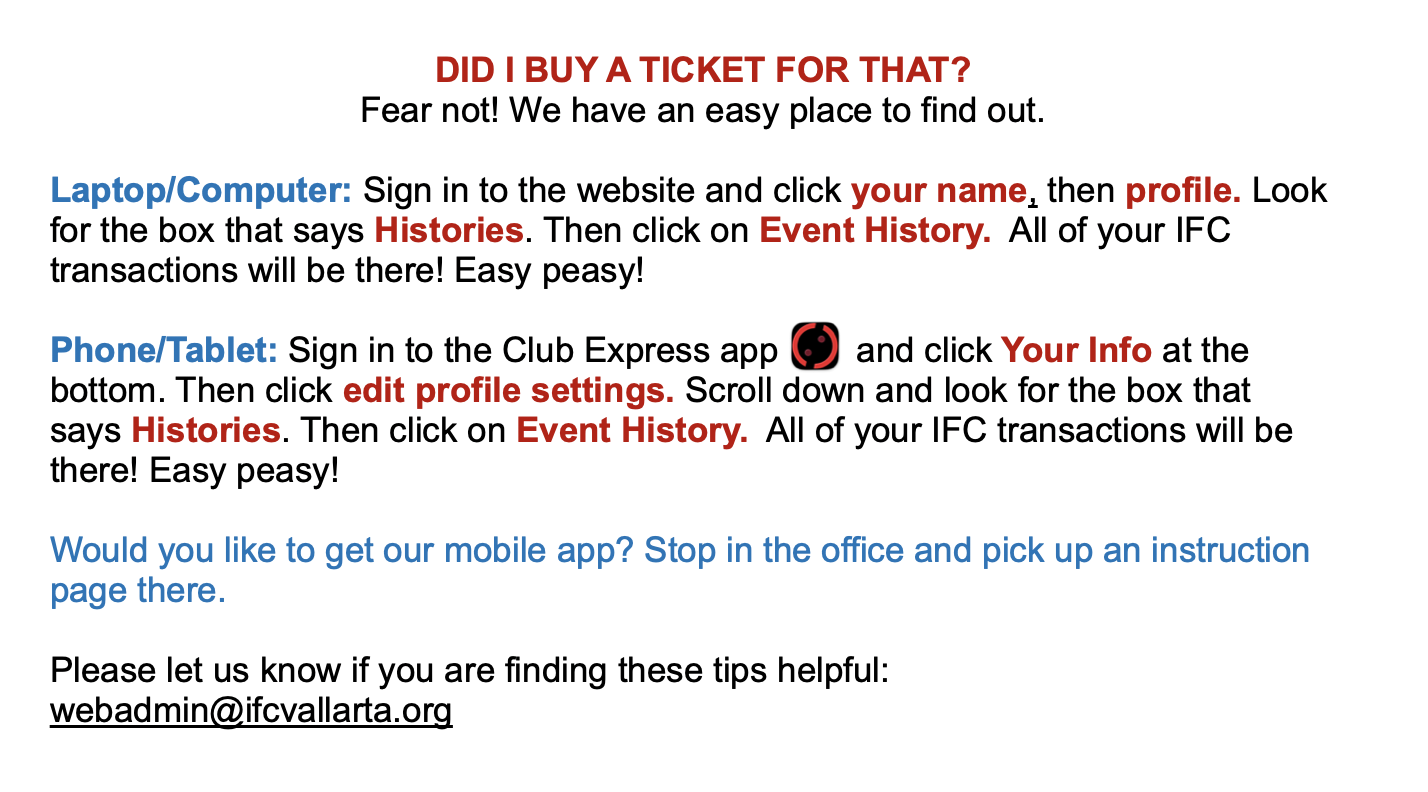 DID I BUY A TICKET FOR THAT?
Fear not! We have an easy place to find out.

Laptop/Computer: Sign in to the website and click your name, then profile. Look for the box that says Histories. Then click on Event History. All of your IFC transactions will be there! Easy peasy!

Phone/Tablet: Sign in to the Club Express app and click Your Info at the bottom. Then click edit profile settings. Scroll down and look for the box that says Histories. Then click on Event History. All of your IFC transactions will be there! Easy peasy!

Would you like to get our mobile app? Stop in the office and pick up an instruction page there.

Please let us know if you are finding these tips helpful:
webadmin@ifcvallarta.org